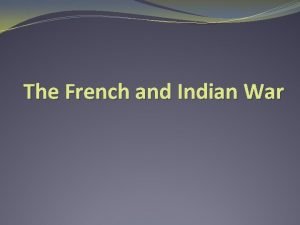 The French and Indian War